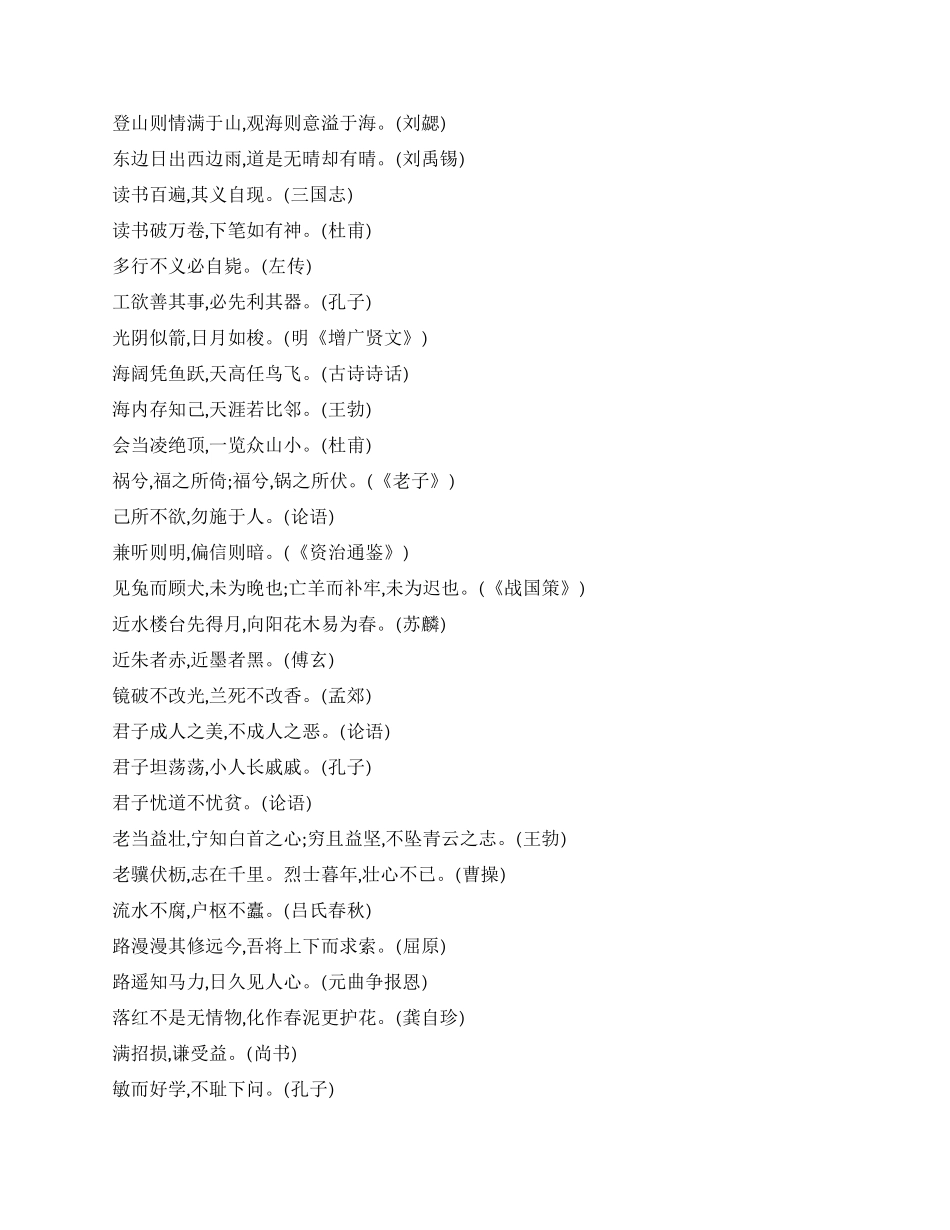 登山则情满于山,观海则意溢于海。(刘勰)
东边日出西边雨,道是无晴却有晴。(刘禹锡)
读书百遍,其义自现。(三国志)
读书破万卷,下笔如有神。(杜甫)
多行不义必自毙。(左传)
工欲善其事,必先利其器。(孔子)
光阴似箭,日月如梭。(明《增广贤文》)
海阔凭鱼跃,天高任鸟飞。(古诗诗话)
海内存知己,天涯若比邻。(王勃)
会当凌绝顶,一览众山小。(杜甫)
祸兮,福之所倚;福兮,锅之所伏。(《老子》)
己所不欲,勿施于人。(论语)
兼听则明,偏信则暗。(《资治通鉴》)
见兔而顾犬,未为晚也;亡羊而补牢,未为迟也。(《战国策》)
近水楼台先得月,向阳花木易为春。(苏麟)
近朱者赤,近墨者黑。(傅玄)
镜破不改光,兰死不改香。(孟郊)
君子成人之美,不成人之恶。(论语)
君子坦荡荡,小人长戚戚。(孔子)
君子忧道不忧贫。(论语)
老当益壮,宁知白首之心;穷且益坚,不坠青云之志。(王勃)
老骥伏枥,志在千里。烈士暮年,壮心不已。(曹操)
流水不腐,户枢不蠹。(吕氏春秋)
路漫漫其修远今,吾将上下而求索。(屈原)
路遥知马力,日久见人心。(元曲争报恩)
落红不是无情物,化作春泥更护花。(龚自珍)
满招损,谦受益。(尚书)
敏而好学,不耻下问。(孔子)